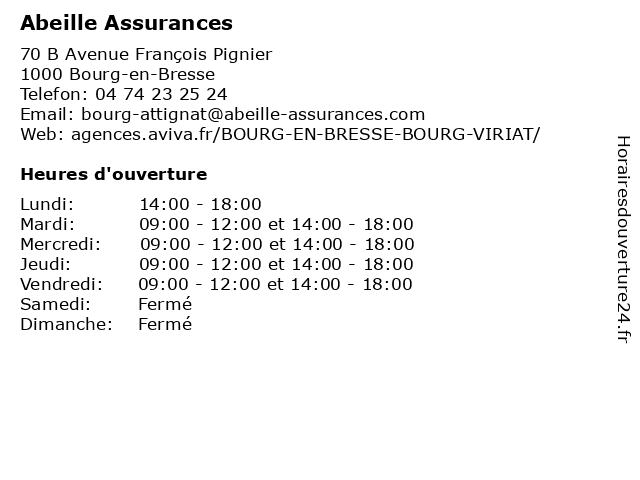 Abeille Assurances

70 B Avenue François Pignier
1000 Bourg-en-Bresse
Telefon: 04 74 23 25 24
Email: bourg-attignat@abeille-assurances.com
Web: agences.aviva.fr/BOURG-EN-BRESSE-BOURG-VIRIAT/

Heures d'ouverture

| | |
|---|---|
| Lundi: | 14:00 - 18:00 |
| Mardi: | 09:00 - 12:00 et 14:00 - 18:00 |
| Mercredi: | 09:00 - 12:00 et 14:00 - 18:00 |
| Jeudi: | 09:00 - 12:00 et 14:00 - 18:00 |
| Vendredi: | 09:00 - 12:00 et 14:00 - 18:00 |
| Samedi: | Fermé |
| Dimanche: | Fermé |

Horairesdouverture24.fr